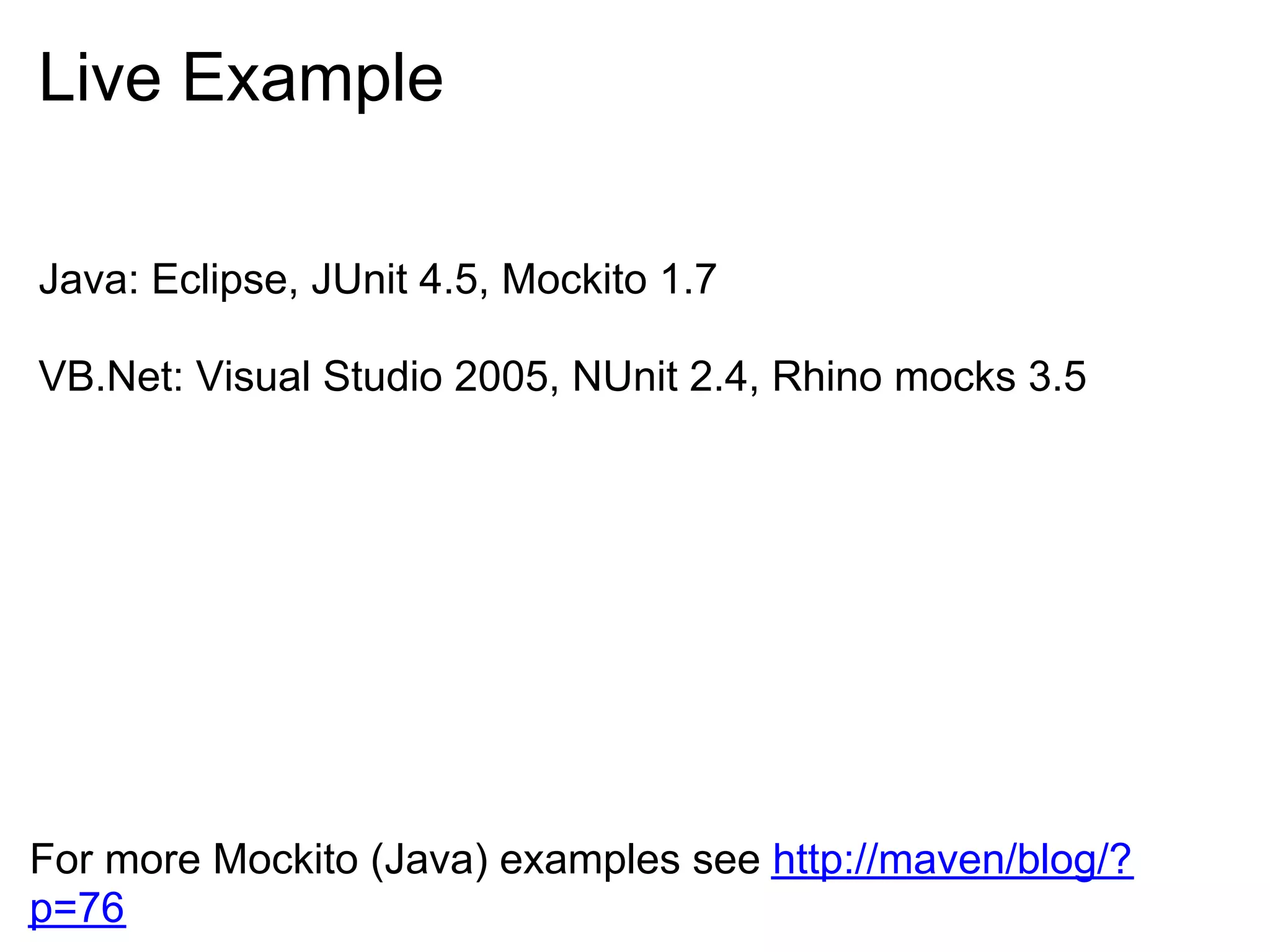 Live Example

Java: Eclipse, JUnit 4.5, Mockito 1.7

VB.Net: Visual Studio 2005, NUnit 2.4, Rhino mocks 3.5

For more Mockito (Java) examples see http://maven/blog/?p=76